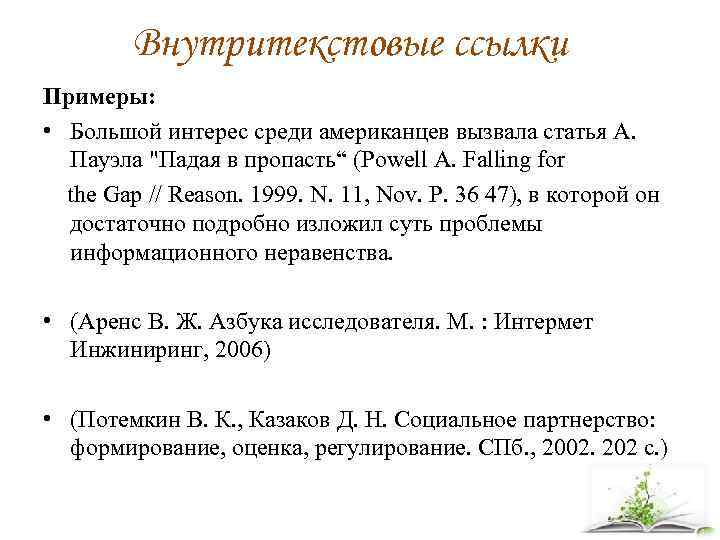 Внутритекстовые ссылки

Примеры:

• Большой интерес среди американцев вызвала статья А. Пауэла "Падая в пропасть“ (Powell A. Falling for the Gap // Reason. 1999. N. 11, Nov. P. 36 47), в которой он достаточно подробно изложил суть проблемы информационного неравенства.

• (Аренс В. Ж. Азбука исследователя. М. : Интермет Инжиниринг, 2006)

• (Потемкин В. К., Казаков Д. Н. Социальное партнерство: формирование, оценка, регулирование. СПб., 2002. 202 с.)